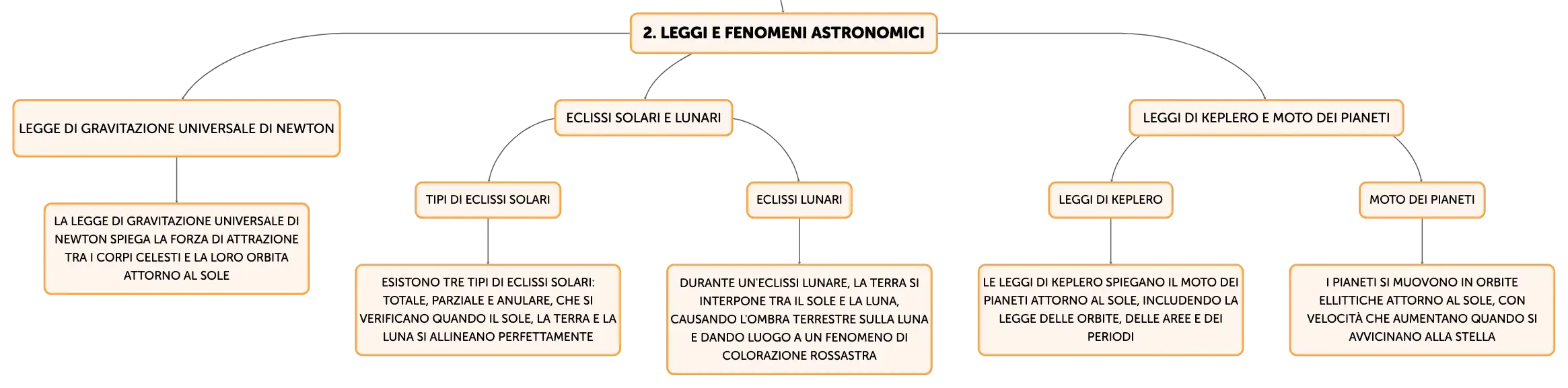 2. LEGGI E FENOMENI ASTRONOMICI

LEGGE DI GRAVITAZIONE UNIVERSALE DI NEWTON

LA LEGGE DI GRAVITAZIONE UNIVERSALE DI NEWTON SPIEGA LA FORZA DI ATTRAZIONE TRA I CORPI CELESTI E LA LORO ORBITA ATTORNO AL SOLE

ECLISSI SOLARI E LUNARI

TIPI DI ECLISSI SOLARI

ESISTONO TRE TIPI DI ECLISSI SOLARI: TOTALE, PARZIALE E ANULARE, CHE SI VERIFICANO QUANDO IL SOLE, LA TERRA E LA LUNA SI ALLINEANO PERFETTAMENTE

ECLISSI LUNARI

DURANTE UN'ECLISSI LUNARE, LA TERRA SI INTERPONE TRA IL SOLE E LA LUNA, CAUSANDO L'OMBRA TERRESTRE SULLA LUNA E DANDO LUOGO A UN FENOMENO DI COLORAZIONE ROSSASTRA

LEGGI DI KEPLERO E MOTO DEI PIANETI

LEGGI DI KEPLERO

LE LEGGI DI KEPLERO SPIEGANO IL MOTO DEI PIANETI ATTORNO AL SOLE, INCLUDENDO LA LEGGE DELLE ORBITE, DELLE AREE E DEI PERIODI

MOTO DEI PIANETI

I PIANETI SI MUOVONO IN ORBITE ELLITTICHE ATTORNO AL SOLE, CON VELOCITÀ CHE AUMENTANO QUANDO SI AVVICINANO ALLA STELLA